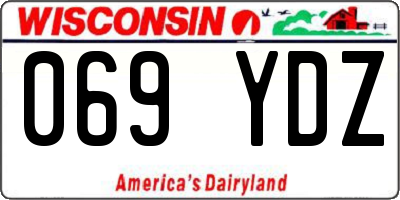 WISCONSIN

069 YDZ

America's Dairyland